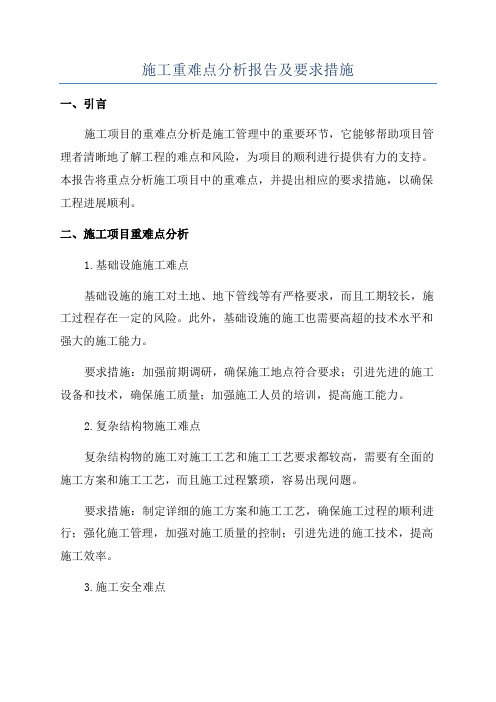 施工重难点分析报告及要求措施

一、引言

施工项目的重难点分析是施工管理中的重要环节，它能够帮助项目管理者清晰地了解工程的难点和风险，为项目的顺利进行提供有力的支持。本报告将重点分析施工项目中的重难点，并提出相应的要求措施，以确保工程进展顺利。

二、施工项目重难点分析

1.基础设施施工难点

基础设施的施工对土地、地下管线等有严格要求，而且工期较长，施工过程存在一定的风险。此外，基础设施的施工也需要高超的技术水平和强大的施工能力。

要求措施：加强前期调研，确保施工地点符合要求；引进先进的施工设备和技术，确保施工质量；加强施工人员的培训，提高施工能力。

2.复杂结构物施工难点

复杂结构物的施工对施工工艺和施工工艺要求都较高，需要有全面的施工方案和施工工艺，而且施工过程繁琐，容易出现问题。

要求措施：制定详细的施工方案和施工工艺，确保施工过程的顺利进行；强化施工管理，加强对施工质量的控制；引进先进的施工技术，提高施工效率。

3.施工安全难点